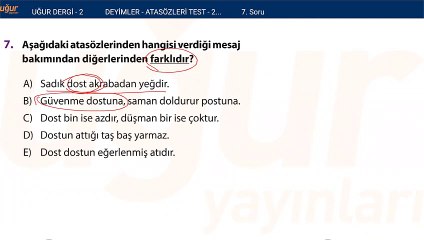 uğur

UĞUR DERGİ - 2	DEYİMLER - ATASÖZLERİ TEST - 2...	7. Soru

7. Aşağıdaki atasözlerinden hangisi verdiği mesaj bakımından diğerlerinden farklıdır?

A) Sadık dost akrabadan yeğdir.
B) Güvenme dostuna, saman doldurur postuna.
C) Dost bin ise azdır, düşman bir ise çoktur.
D) Dostun attığı taş baş yarmaz.
E) Dost dostun eğerlenmiş atıdır.

uğur yayınları